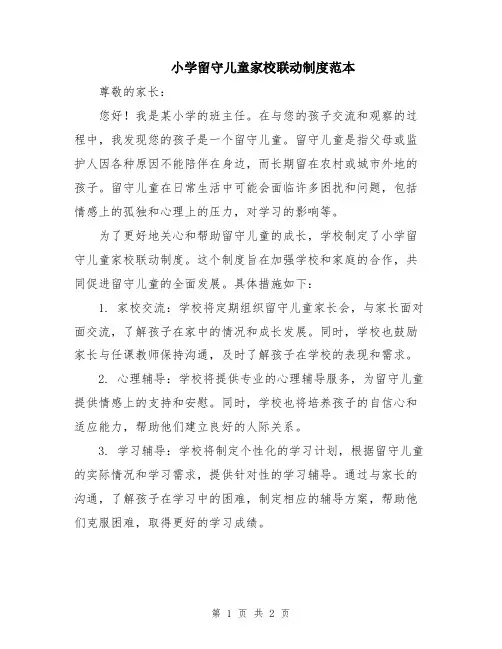 小学留守儿童家校联动制度范本

尊敬的家长：

您好！我是某小学的班主任。在与您的孩子交流和观察的过程中，我发现您的孩子是一个留守儿童。留守儿童是指父母或监护人因各种原因不能陪伴在身边，而长期留在农村或城市外地的孩子。留守儿童在日常生活中可能会面临许多困扰和问题，包括情感上的孤独和心理上的压力，对学习的影响等。

为了更好地关心和帮助留守儿童的成长，学校制定了小学留守儿童家校联动制度。这个制度旨在加强学校和家庭的合作，共同促进留守儿童的全面发展。具体措施如下：

1. 家校交流：学校将定期组织留守儿童家长会，与家长面对面交流，了解孩子在家中的情况和成长发展。同时，学校也鼓励家长与任课教师保持沟通，及时了解孩子在学校的表现和需求。

2. 心理辅导：学校将提供专业的心理辅导服务，为留守儿童提供情感上的支持和安慰。同时，学校也将培养孩子的自信心和适应能力，帮助他们建立良好的人际关系。

3. 学习辅导：学校将制定个性化的学习计划，根据留守儿童的实际情况和学习需求，提供针对性的学习辅导。通过与家长的沟通，了解孩子在学习中的困难，制定相应的辅导方案，帮助他们克服困难，取得更好的学习成绩。

第 1 页 共 2 页